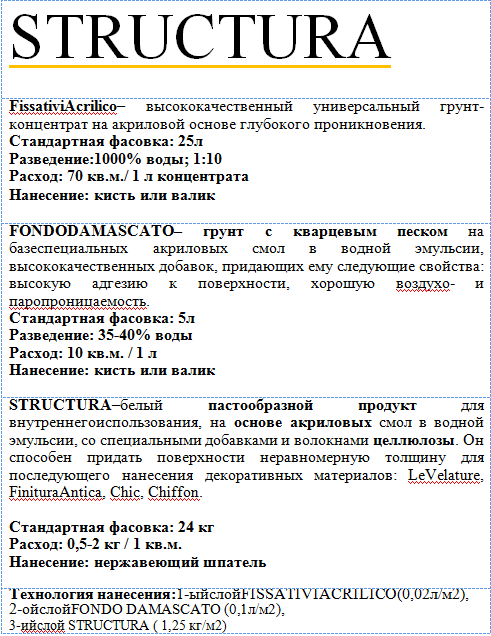 STRUCTURA

FissativiAcrilico– высококачественный универсальный грунт-концентрат на акриловой основе глубокого проникновения.
Стандартная фасовка: 25л
Разведение:1000% воды; 1:10
Расход: 70 кв.м./ 1 л концентрата
Нанесение: кисть или валик

FONDODAMASCATO– грунт с кварцевым песком на базеспециальных акриловых смол в водной эмульсии, высококачественных добавок, придающих ему следующие свойства: высокую адгезию к поверхности, хорошую воздухо- и паропроницаемость.
Стандартная фасовка: 5л
Разведение: 35-40% воды
Расход: 10 кв.м. / 1 л
Нанесение: кисть или валик

STRUCTURA–белый пастообразной продукт для внутреннегоиспользования, на основе акриловых смол в водной эмульсии, со специальными добавками и волокнами целлюлозы. Он способен придать поверхности неравномерную толщину для последующего нанесения декоративных материалов: LeVelature, FinituraAntica, Chic, Chiffon.

Стандартная фасовка: 24 кг
Расход: 0,5-2 кг / 1 кв.м.
Нанесение: нержавеющий шпатель

Технология нанесения:1-ыйслойFISSATIVIACRILICO(0,02л/м2),
2-ойслойFONDO DAMASCATO (0,1л/м2),
3-ийслой STRUCTURA ( 1,25 кг/м2)